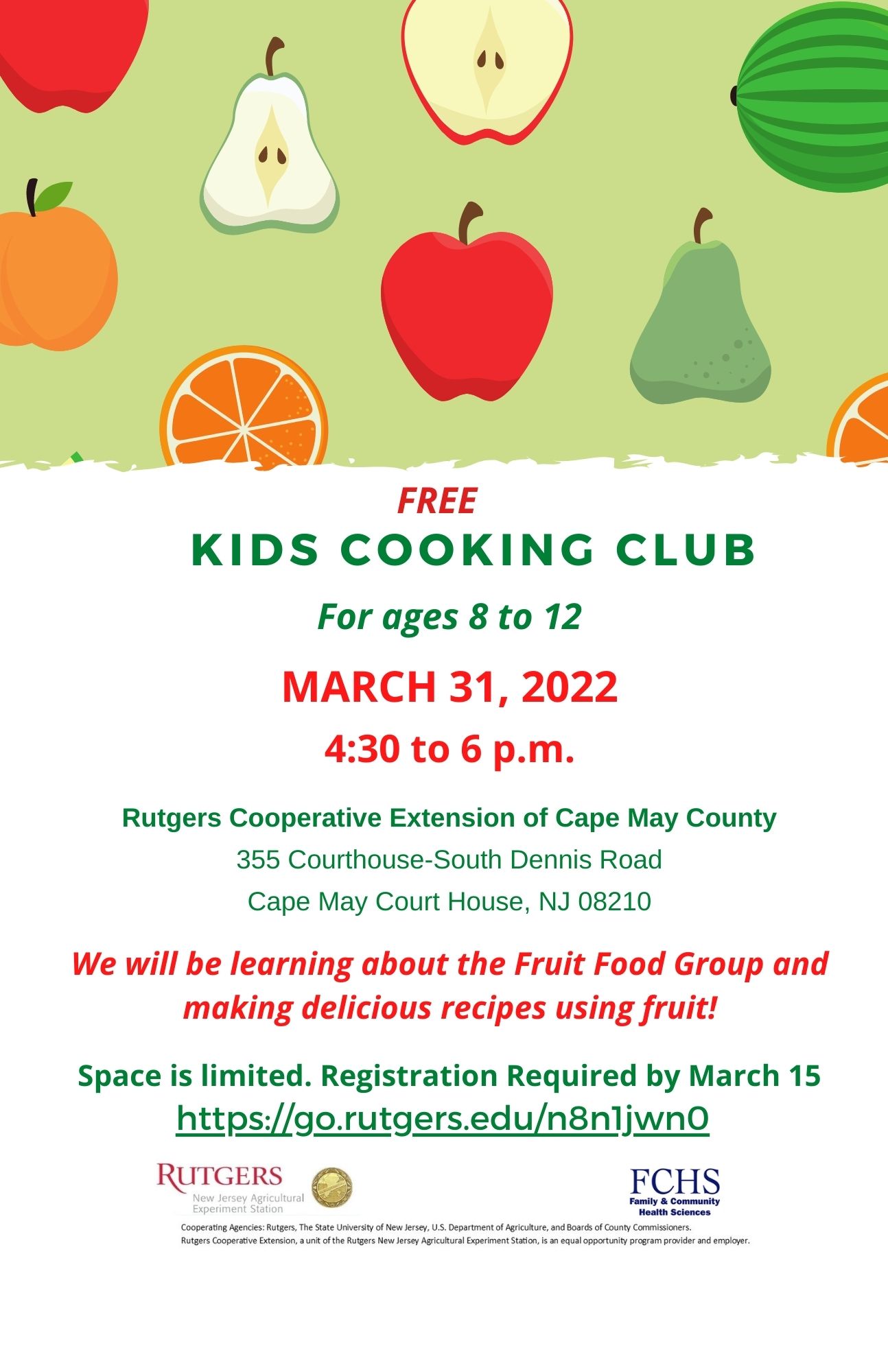 FREE

KIDS COOKING CLUB

For ages 8 to 12

MARCH 31, 2022

4:30 to 6 p.m.

Rutgers Cooperative Extension of Cape May County

355 Courthouse-South Dennis Road

Cape May Court House, NJ 08210

We will be learning about the Fruit Food Group and making delicious recipes using fruit!

Space is limited. Registration Required by March 15

https://go.rutgers.edu/n8n1jwn0

RUTGERS
New Jersey Agricultural Experiment Station

FCHS
Family & Community Health Sciences

Cooperating Agencies: Rutgers, The State University of New Jersey, U.S. Department of Agriculture, and Boards of County Commissioners.
Rutgers Cooperative Extension, a unit of the Rutgers New Jersey Agricultural Experiment Station, is an equal opportunity program provider and employer.